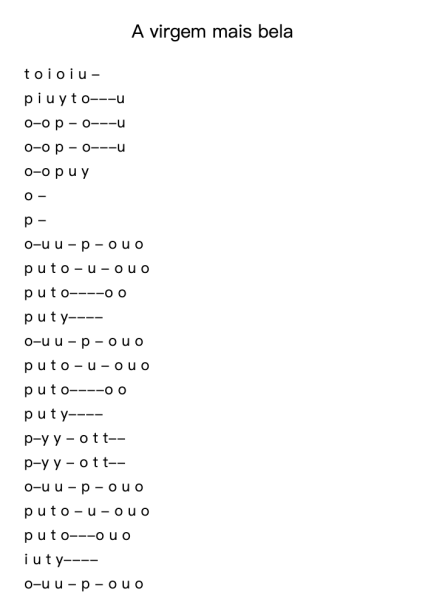 A virgem mais bela

t o i o i u –

p i u y t o–––u

o–o p – o–––u

o–o p – o–––u

o–o p u y

o –

p –

o–u u – p – o u o

p u t o – u – o u o

p u t o––––o o

p u t y––––

o–u u – p – o u o

p u t o – u – o u o

p u t o––––o o

p u t y––––

p–y y – o t t––

p–y y – o t t––

o–u u – p – o u o

p u t o – u – o u o

p u t o–––o u o

i u t y––––

o–u u – p – o u o